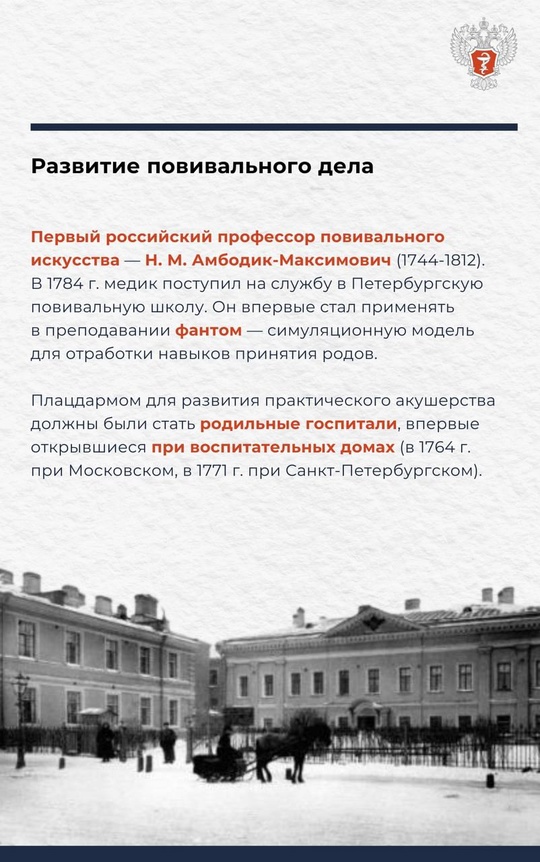 Развитие повивального дела

Первый российский профессор повивального искусства — Н. М. Амбодик-Максимович (1744-1812). В 1784 г. медик поступил на службу в Петербургскую повивальную школу. Он впервые стал применять в преподавании фантом — симуляционную модель для отработки навыков принятия родов.

Плацдармом для развития практического акушерства должны были стать родильные госпитали, впервые открывшиеся при воспитательных домах (в 1764 г. при Московском, в 1771 г. при Санкт-Петербургском).